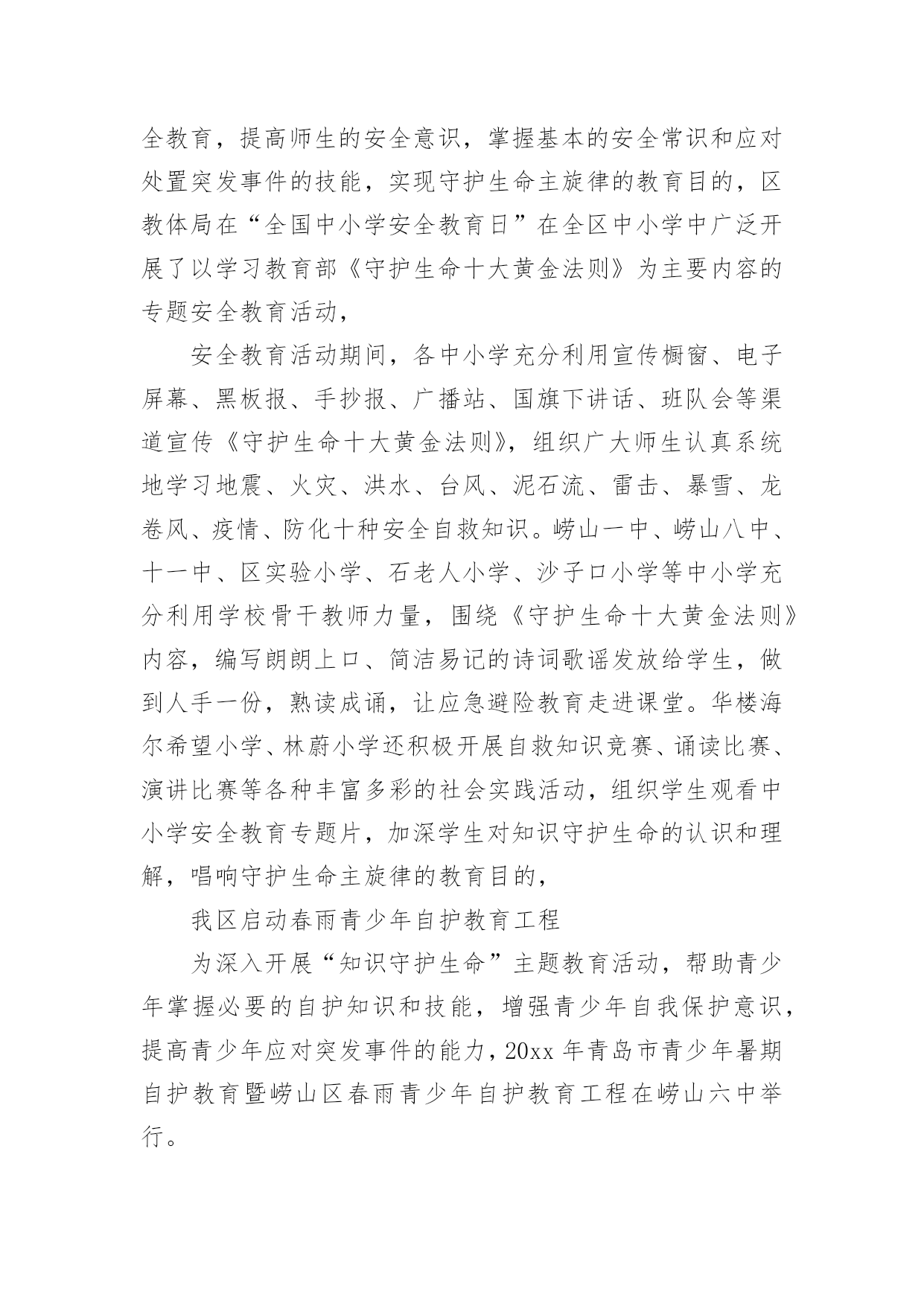 全教育，提高师生的安全意识，掌握基本的安全常识和应对处置突发事件的技能，实现守护生命主旋律的教育目的，区教体局在“全国中小学安全教育日”在全区中小学中广泛开展了以学习教育部《守护生命十大黄金法则》为主要内容的专题安全教育活动，

安全教育活动期间，各中小学充分利用宣传橱窗、电子屏幕、黑板报、手抄报、广播站、国旗下讲话、班队会等渠道宣传《守护生命十大黄金法则》，组织广大师生认真系统地学习地震、火灾、洪水、台风、泥石流、雷击、暴雪、龙卷风、疫情、防化十种安全自救知识。崂山一中、崂山八中、十一中、区实验小学、石老人小学、沙子口小学等中小学充分利用学校骨干教师力量，围绕《守护生命十大黄金法则》内容，编写朗朗上口、简洁易记的诗词歌谣发放给学生，做到人手一份，熟读成诵，让应急避险教育走进课堂。华楼海尔希望小学、林蔚小学还积极开展自救知识竞赛、诵读比赛、演讲比赛等各种丰富多彩的社会实践活动，组织学生观看中小学安全教育专题片，加深学生对知识守护生命的认识和理解，唱响守护生命主旋律的教育目的，

我区启动春雨青少年自护教育工程

为深入开展“知识守护生命”主题教育活动，帮助青少年掌握必要的自护知识和技能，增强青少年自我保护意识，提高青少年应对突发事件的能力，20xx 年青岛市青少年暑期自护教育暨崂山区春雨青少年自护教育工程在崂山六中举行。